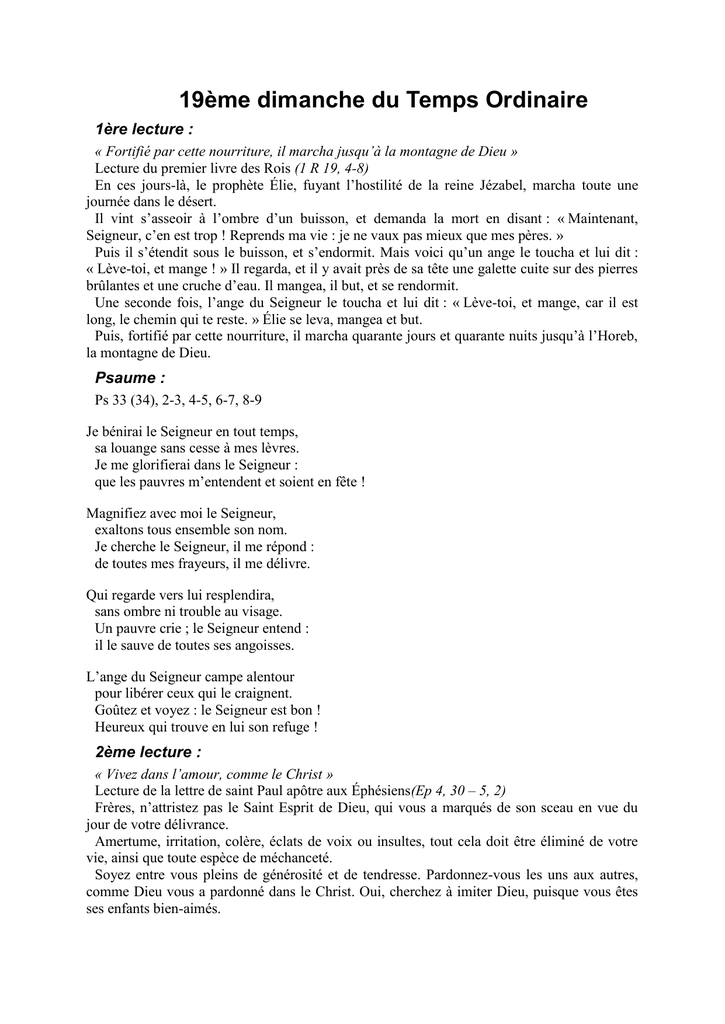 19ème dimanche du Temps Ordinaire

1ère lecture :

« Fortifié par cette nourriture, il marcha jusqu'à la montagne de Dieu »
Lecture du premier livre des Rois (1 R 19, 4-8)
En ces jours-là, le prophète Élie, fuyant l'hostilité de la reine Jézabel, marcha toute une journée dans le désert.
Il vint s'asseoir à l'ombre d'un buisson, et demanda la mort en disant : « Maintenant, Seigneur, c'en est trop ! Reprends ma vie : je ne vaux pas mieux que mes pères. »
Puis il s'étendit sous le buisson, et s'endormit. Mais voici qu'un ange le toucha et lui dit : « Lève-toi, et mange ! » Il regarda, et il y avait près de sa tête une galette cuite sur des pierres brûlantes et une cruche d'eau. Il mangea, il but, et se rendormit.
Une seconde fois, l'ange du Seigneur le toucha et lui dit : « Lève-toi, et mange, car il est long, le chemin qui te reste. » Élie se leva, mangea et but.
Puis, fortifié par cette nourriture, il marcha quarante jours et quarante nuits jusqu'à l'Horeb, la montagne de Dieu.

Psaume :

Ps 33 (34), 2-3, 4-5, 6-7, 8-9

Je bénirai le Seigneur en tout temps,
sa louange sans cesse à mes lèvres.
Je me glorifierai dans le Seigneur :
que les pauvres m'entendent et soient en fête !

Magnifiez avec moi le Seigneur,
exaltons tous ensemble son nom.
Je cherche le Seigneur, il me répond :
de toutes mes frayeurs, il me délivre.

Qui regarde vers lui resplendira,
sans ombre ni trouble au visage.
Un pauvre crie ; le Seigneur entend :
il le sauve de toutes ses angoisses.

L'ange du Seigneur campe alentour
pour libérer ceux qui le craignent.
Goûtez et voyez : le Seigneur est bon !
Heureux qui trouve en lui son refuge !

2ème lecture :

« Vivez dans l'amour, comme le Christ »
Lecture de la lettre de saint Paul apôtre aux Éphésiens(Ep 4, 30 – 5, 2)
Frères, n'attristez pas le Saint Esprit de Dieu, qui vous a marqués de son sceau en vue du jour de votre délivrance.
Amertume, irritation, colère, éclats de voix ou insultes, tout cela doit être éliminé de votre vie, ainsi que toute espèce de méchanceté.
Soyez entre vous pleins de générosité et de tendresse. Pardonnez-vous les uns aux autres, comme Dieu vous a pardonné dans le Christ. Oui, cherchez à imiter Dieu, puisque vous êtes ses enfants bien-aimés.